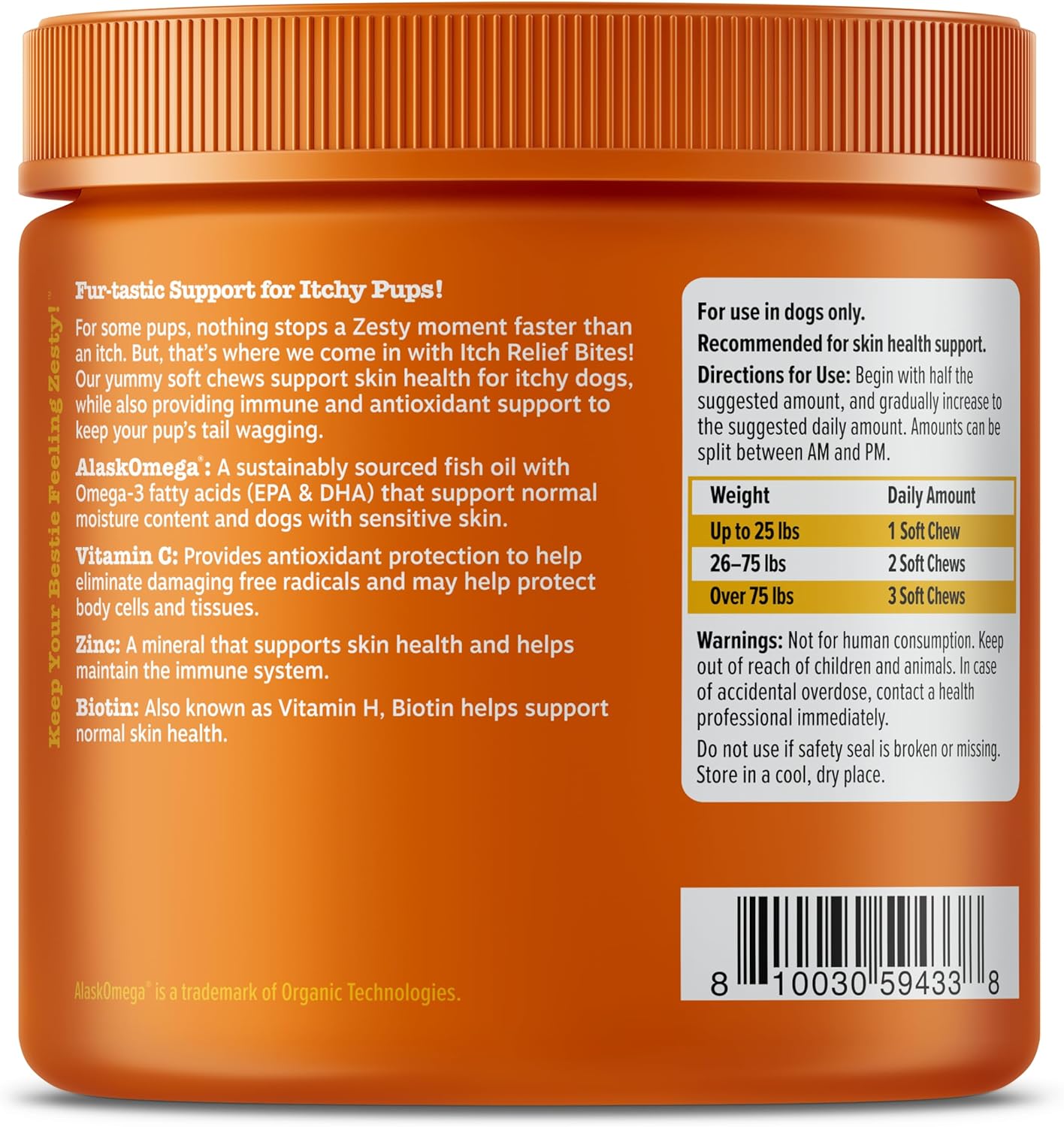 Keep Your Bestie Feeling Zesty!™

Fur-tastic Support for Itchy Pups!

For some pups, nothing stops a Zesty moment faster than an itch. But, that's where we come in with Itch Relief Bites! Our yummy soft chews support skin health for itchy dogs, while also providing immune and antioxidant support to keep your pup's tail wagging.

AlaskOmega®: A sustainably sourced fish oil with Omega-3 fatty acids (EPA & DHA) that support normal moisture content and dogs with sensitive skin.

Vitamin C: Provides antioxidant protection to help eliminate damaging free radicals and may help protect body cells and tissues.

Zinc: A mineral that supports skin health and helps maintain the immune system.

Biotin: Also known as Vitamin H, Biotin helps support normal skin health.

AlaskOmega® is a trademark of Organic Technologies.

For use in dogs only.

Recommended for skin health support.

Directions for Use: Begin with half the suggested amount, and gradually increase to the suggested daily amount. Amounts can be split between AM and PM.

| Weight | Daily Amount |
|---|---|
| Up to 25 lbs | 1 Soft Chew |
| 26–75 lbs | 2 Soft Chews |
| Over 75 lbs | 3 Soft Chews |

Warnings: Not for human consumption. Keep out of reach of children and animals. In case of accidental overdose, contact a health professional immediately.

Do not use if safety seal is broken or missing. Store in a cool, dry place.

8 10030 59433 8